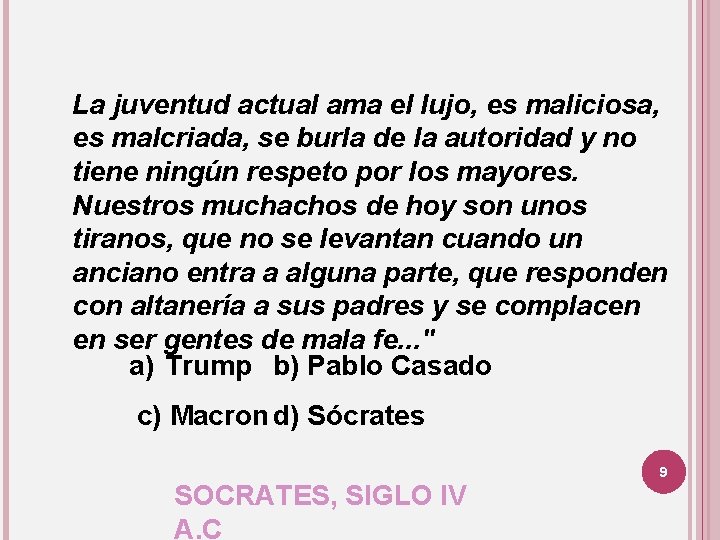 La juventud actual ama el lujo, es maliciosa, es malcriada, se burla de la autoridad y no tiene ningún respeto por los mayores. Nuestros muchachos de hoy son unos tiranos, que no se levantan cuando un anciano entra a alguna parte, que responden con altanería a sus padres y se complacen en ser gentes de mala fe..."

a) Trump b) Pablo Casado

c) Macron d) Sócrates

9

SOCRATES, SIGLO IV A.C